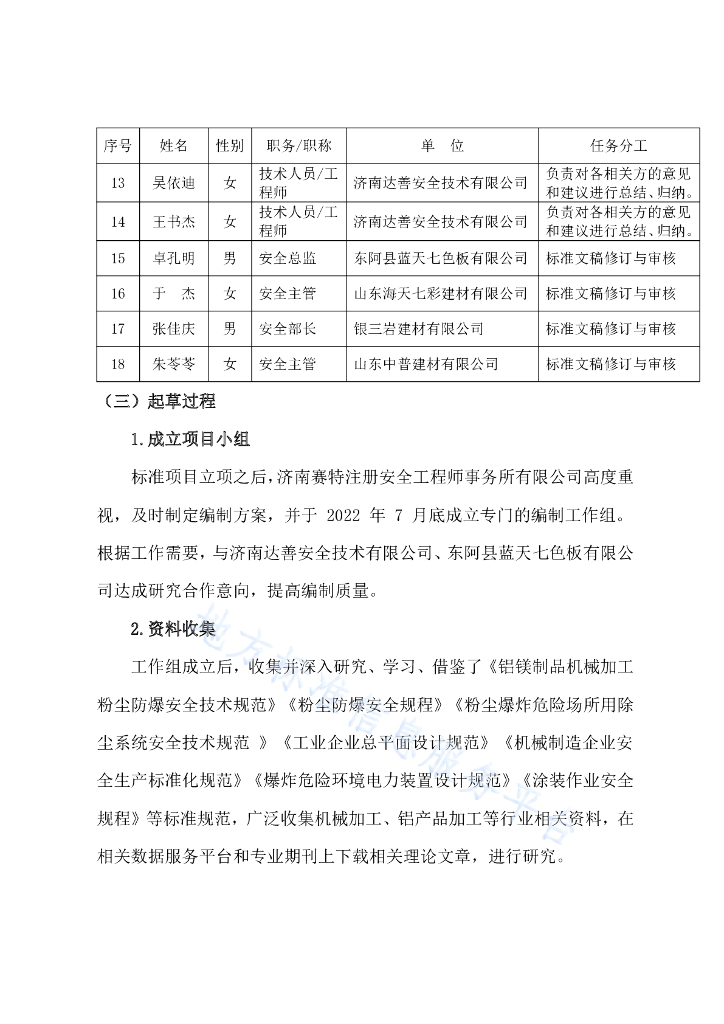 | 序号 | 姓名 | 性别 | 职务/职称 | 单　位 | 任务分工 |
|---|---|---|---|---|---|
| 13 | 吴依迪 | 女 | 技术人员/工程师 | 济南达善安全技术有限公司 | 负责对各相关方的意见和建议进行总结、归纳。 |
| 14 | 王书杰 | 女 | 技术人员/工程师 | 济南达善安全技术有限公司 | 负责对各相关方的意见和建议进行总结、归纳。 |
| 15 | 卓孔明 | 男 | 安全总监 | 东阿县蓝天七色板有限公司 | 标准文稿修订与审核 |
| 16 | 于　杰 | 女 | 安全主管 | 山东海天七彩建材有限公司 | 标准文稿修订与审核 |
| 17 | 张佳庆 | 男 | 安全部长 | 银三岩建材有限公司 | 标准文稿修订与审核 |
| 18 | 朱苓苓 | 女 | 安全主管 | 山东中普建材有限公司 | 标准文稿修订与审核 |

（三）起草过程

1.成立项目小组

标准项目立项之后，济南赛特注册安全工程师事务所有限公司高度重视，及时制定编制方案，并于 2022 年 7 月底成立专门的编制工作组。根据工作需要，与济南达善安全技术有限公司、东阿县蓝天七色板有限公司达成研究合作意向，提高编制质量。

2.资料收集

工作组成立后，收集并深入研究、学习、借鉴了《铝镁制品机械加工粉尘防爆安全技术规范》《粉尘防爆安全规程》《粉尘爆炸危险场所用除尘系统安全技术规范 》《工业企业总平面设计规范》《机械制造企业安全生产标准化规范》《爆炸危险环境电力装置设计规范》《涂装作业安全规程》等标准规范，广泛收集机械加工、铝产品加工等行业相关资料，在相关数据服务平台和专业期刊上下载相关理论文章，进行研究。

地方标准信息服务平台